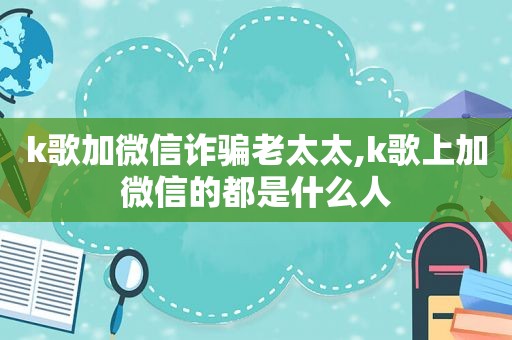 k歌加微信诈骗老太太,k歌上加微信的都是什么人